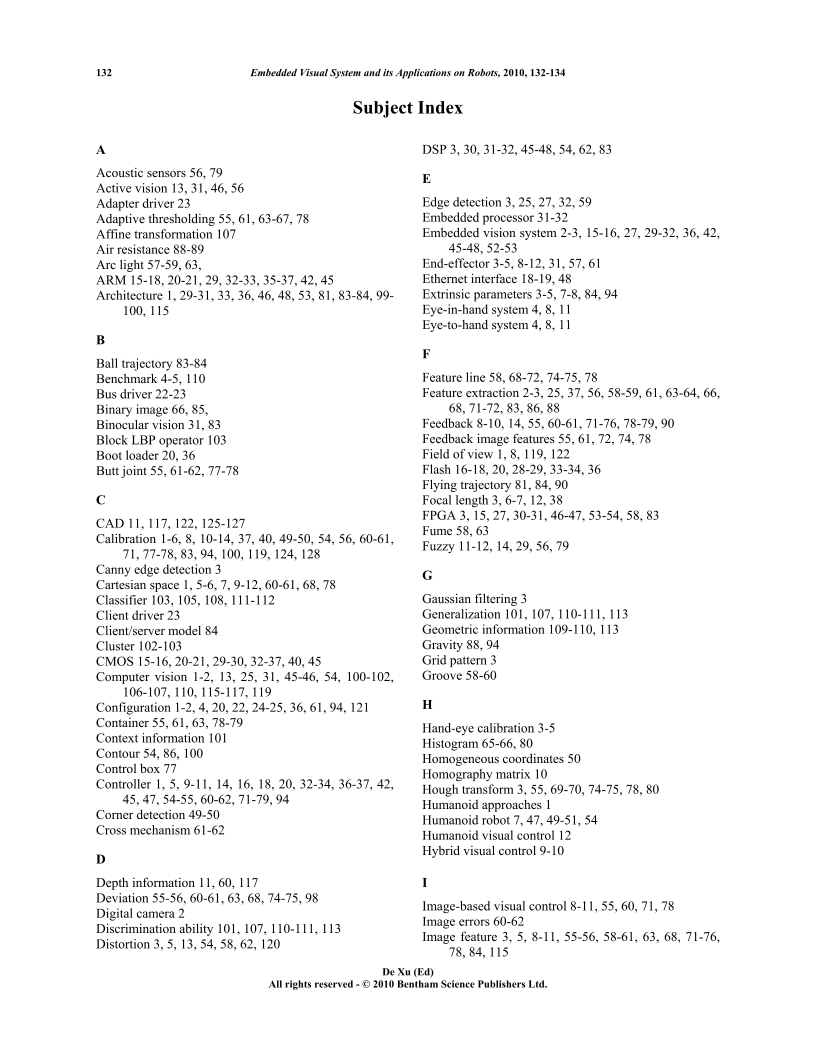 132 Embedded Visual System and its Applications on Robots, 2010, 132-134

Subject Index

A

Acoustic sensors 56, 79
Active vision 13, 31, 46, 56
Adapter driver 23
Adaptive thresholding 55, 61, 63-67, 78
Affine transformation 107
Air resistance 88-89
Arc light 57-59, 63,
ARM 15-18, 20-21, 29, 32-33, 35-37, 42, 45
Architecture 1, 29-31, 33, 36, 46, 48, 53, 81, 83-84, 99-100, 115

B

Ball trajectory 83-84
Benchmark 4-5, 110
Bus driver 22-23
Binary image 66, 85,
Binocular vision 31, 83
Block LBP operator 103
Boot loader 20, 36
Butt joint 55, 61-62, 77-78

C

CAD 11, 117, 122, 125-127
Calibration 1-6, 8, 10-14, 37, 40, 49-50, 54, 56, 60-61, 71, 77-78, 83, 94, 100, 119, 124, 128
Canny edge detection 3
Cartesian space 1, 5-6, 7, 9-12, 60-61, 68, 78
Classifier 103, 105, 108, 111-112
Client driver 23
Client/server model 84
Cluster 102-103
CMOS 15-16, 20-21, 29-30, 32-37, 40, 45
Computer vision 1-2, 13, 25, 31, 45-46, 54, 100-102, 106-107, 110, 115-117, 119
Configuration 1-2, 4, 20, 22, 24-25, 36, 61, 94, 121
Container 55, 61, 63, 78-79
Context information 101
Contour 54, 86, 100
Control box 77
Controller 1, 5, 9-11, 14, 16, 18, 20, 32-34, 36-37, 42, 45, 47, 54-55, 60-62, 71-79, 94
Corner detection 49-50
Cross mechanism 61-62

D

Depth information 11, 60, 117
Deviation 55-56, 60-61, 63, 68, 74-75, 98
Digital camera 2
Discrimination ability 101, 107, 110-111, 113
Distortion 3, 5, 13, 54, 58, 62, 120

DSP 3, 30, 31-32, 45-48, 54, 62, 83

E

Edge detection 3, 25, 27, 32, 59
Embedded processor 31-32
Embedded vision system 2-3, 15-16, 27, 29-32, 36, 42, 45-48, 52-53
End-effector 3-5, 8-12, 31, 57, 61
Ethernet interface 18-19, 48
Extrinsic parameters 3-5, 7-8, 84, 94
Eye-in-hand system 4, 8, 11
Eye-to-hand system 4, 8, 11

F

Feature line 58, 68-72, 74-75, 78
Feature extraction 2-3, 25, 37, 56, 58-59, 61, 63-64, 66, 68, 71-72, 83, 86, 88
Feedback 8-10, 14, 55, 60-61, 71-76, 78-79, 90
Feedback image features 55, 61, 72, 74, 78
Field of view 1, 8, 119, 122
Flash 16-18, 20, 28-29, 33-34, 36
Flying trajectory 81, 84, 90
Focal length 3, 6-7, 12, 38
FPGA 3, 15, 27, 30-31, 46-47, 53-54, 58, 83
Fume 58, 63
Fuzzy 11-12, 14, 29, 56, 79

G

Gaussian filtering 3
Generalization 101, 107, 110-111, 113
Geometric information 109-110, 113
Gravity 88, 94
Grid pattern 3
Groove 58-60

H

Hand-eye calibration 3-5
Histogram 65-66, 80
Homogeneous coordinates 50
Homography matrix 10
Hough transform 3, 55, 69-70, 74-75, 78, 80
Humanoid approaches 1
Humanoid robot 7, 47, 49-51, 54
Humanoid visual control 12
Hybrid visual control 9-10

I

Image-based visual control 8-11, 55, 60, 71, 78
Image errors 60-62
Image feature 3, 5, 8-11, 55-56, 58-61, 63, 68, 71-76, 78, 84, 115

De Xu (Ed)
All rights reserved - © 2010 Bentham Science Publishers Ltd.